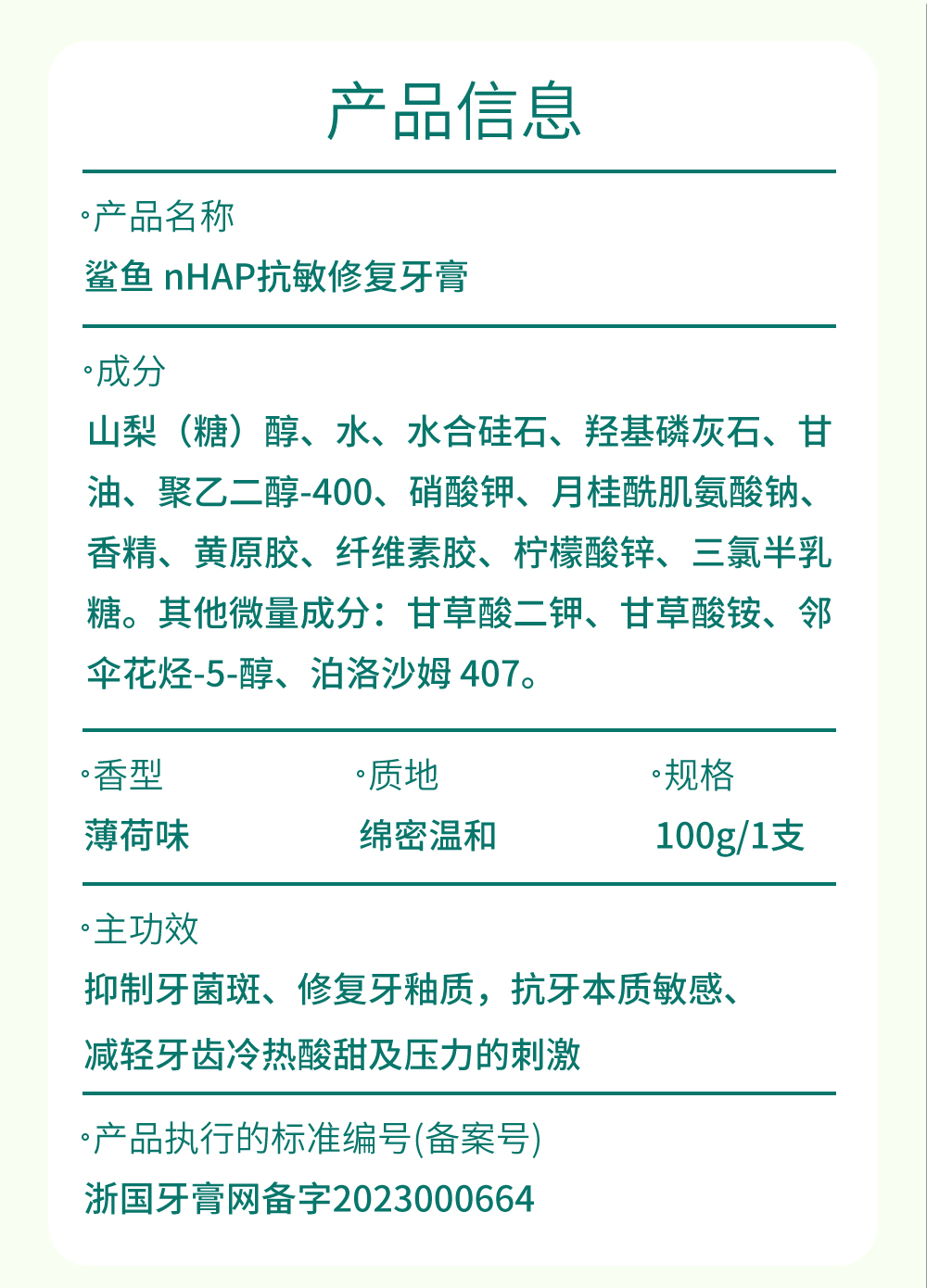 产品信息

◦产品名称
鲨鱼 nHAP抗敏修复牙膏

◦成分
山梨（糖）醇、水、水合硅石、羟基磷灰石、甘油、聚乙二醇-400、硝酸钾、月桂酰肌氨酸钠、香精、黄原胶、纤维素胶、柠檬酸锌、三氯半乳糖。其他微量成分：甘草酸二钾、甘草酸铵、邻伞花烃-5-醇、泊洛沙姆407。

◦香型
薄荷味

◦质地
绵密温和

◦规格
100g/1支

◦主功效
抑制牙菌斑、修复牙釉质，抗牙本质敏感、
减轻牙齿冷热酸甜及压力的刺激

◦产品执行的标准编号(备案号)
浙国牙膏网备字2023000664